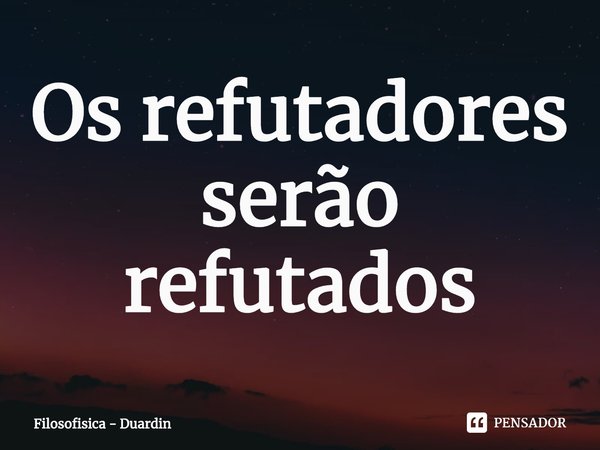 Os refutadores serão refutados

Filosofisica - Duardin

PENSADOR